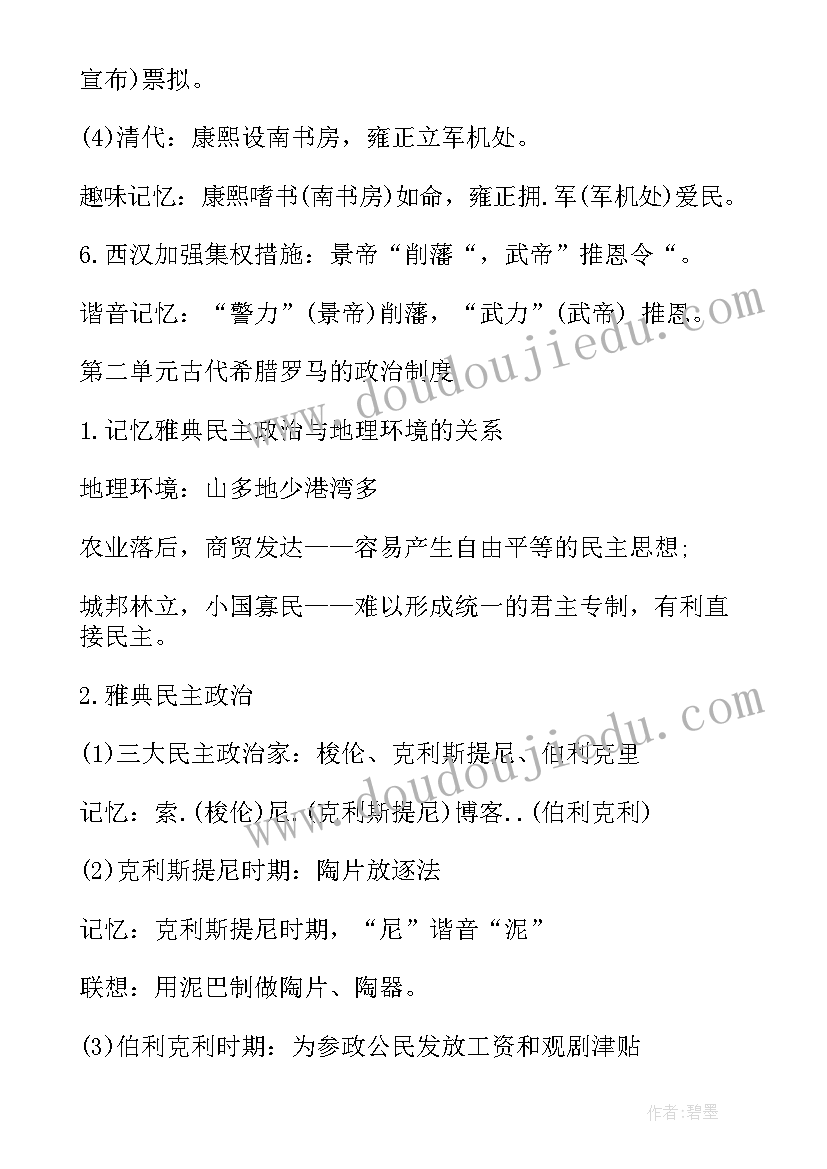 宣布)票拟。

(4)清代：康熙设南书房，雍正立军机处。

趣味记忆：康熙嗜书(南书房)如命，雍正拥.军(军机处)爱民。

6.西汉加强集权措施：景帝“削藩“，武帝”推恩令“。

谐音记忆：“警力”(景帝)削藩，“武力”(武帝) 推恩。

第二单元古代希腊罗马的政治制度

1.记忆雅典民主政治与地理环境的关系

地理环境：山多地少港湾多

农业落后，商贸发达——容易产生自由平等的民主思想；

城邦林立，小国寡民——难以形成统一的君主专制，有利直接民主。

2.雅典民主政治

(1)三大民主政治家：梭伦、克利斯提尼、伯利克里

记忆：索.(梭伦)尼.(克利斯提尼)博客..(伯利克利)

(2)克利斯提尼时期：陶片放逐法

记忆：克利斯提尼时期，“尼”谐音“泥”

联想：用泥巴制做陶片、陶器。

(3)伯利克利时期：为参政公民发放工资和观剧津贴

www.doudoujiedu.com

www.doudoujiedu.com

作者：碧墨